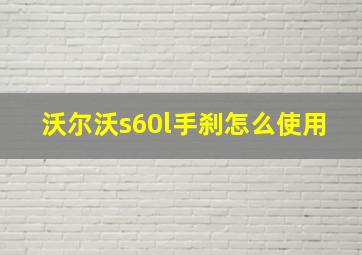 沃尔沃s60l手刹怎么使用